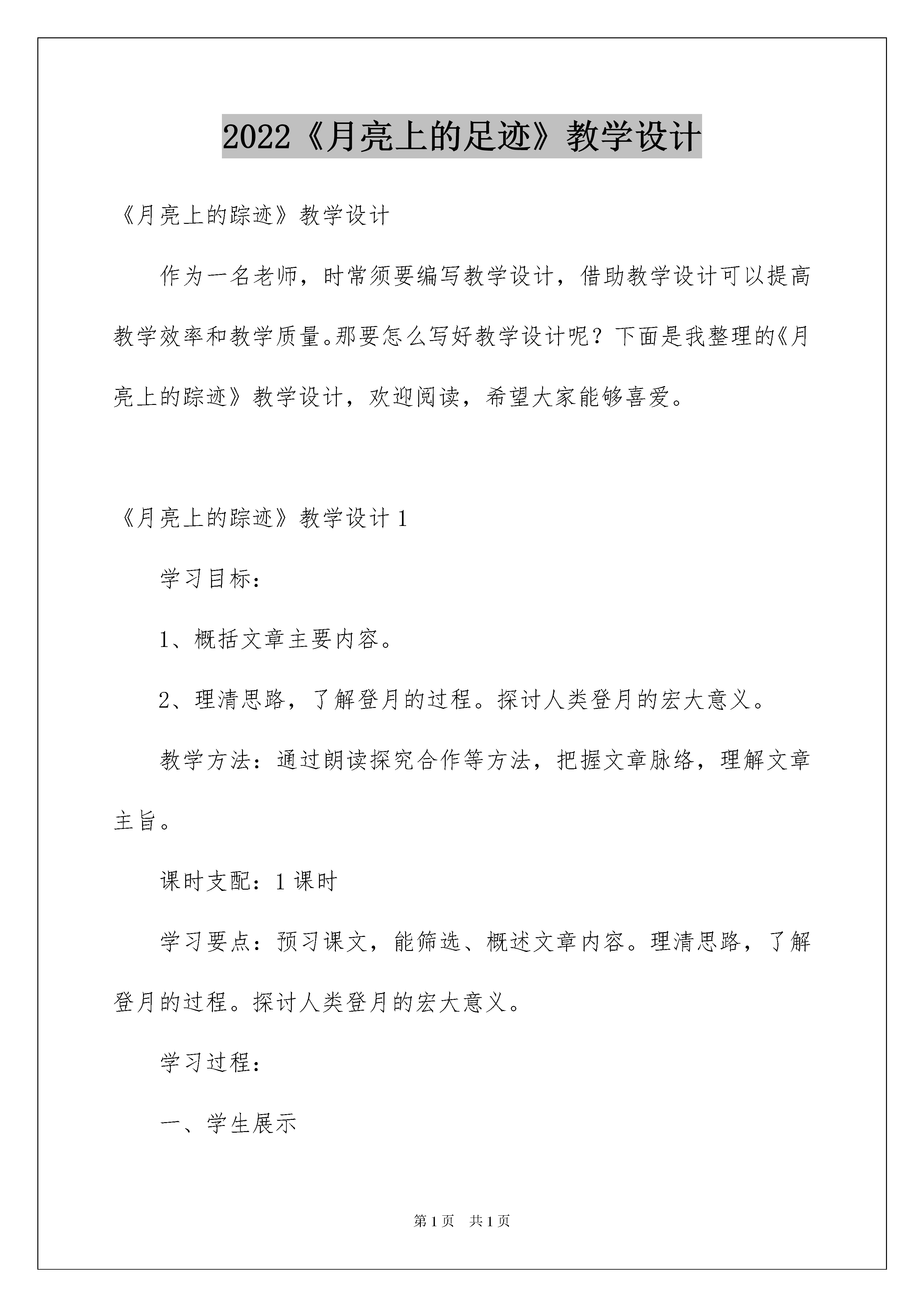 2022《月亮上的足迹》教学设计

《月亮上的踪迹》教学设计

作为一名老师，时常须要编写教学设计，借助教学设计可以提高教学效率和教学质量。那要怎么写好教学设计呢？下面是我整理的《月亮上的踪迹》教学设计，欢迎阅读，希望大家能够喜爱。

《月亮上的踪迹》教学设计 1

学习目标：

1、概括文章主要内容。

2、理清思路，了解登月的过程。探讨人类登月的宏大意义。

教学方法：通过朗读探究合作等方法，把握文章脉络，理解文章主旨。

课时支配：1 课时

学习要点：预习课文，能筛选、概述文章内容。理清思路，了解登月的过程。探讨人类登月的宏大意义。

学习过程：

一、学生展示

第 1 页 共 1 页